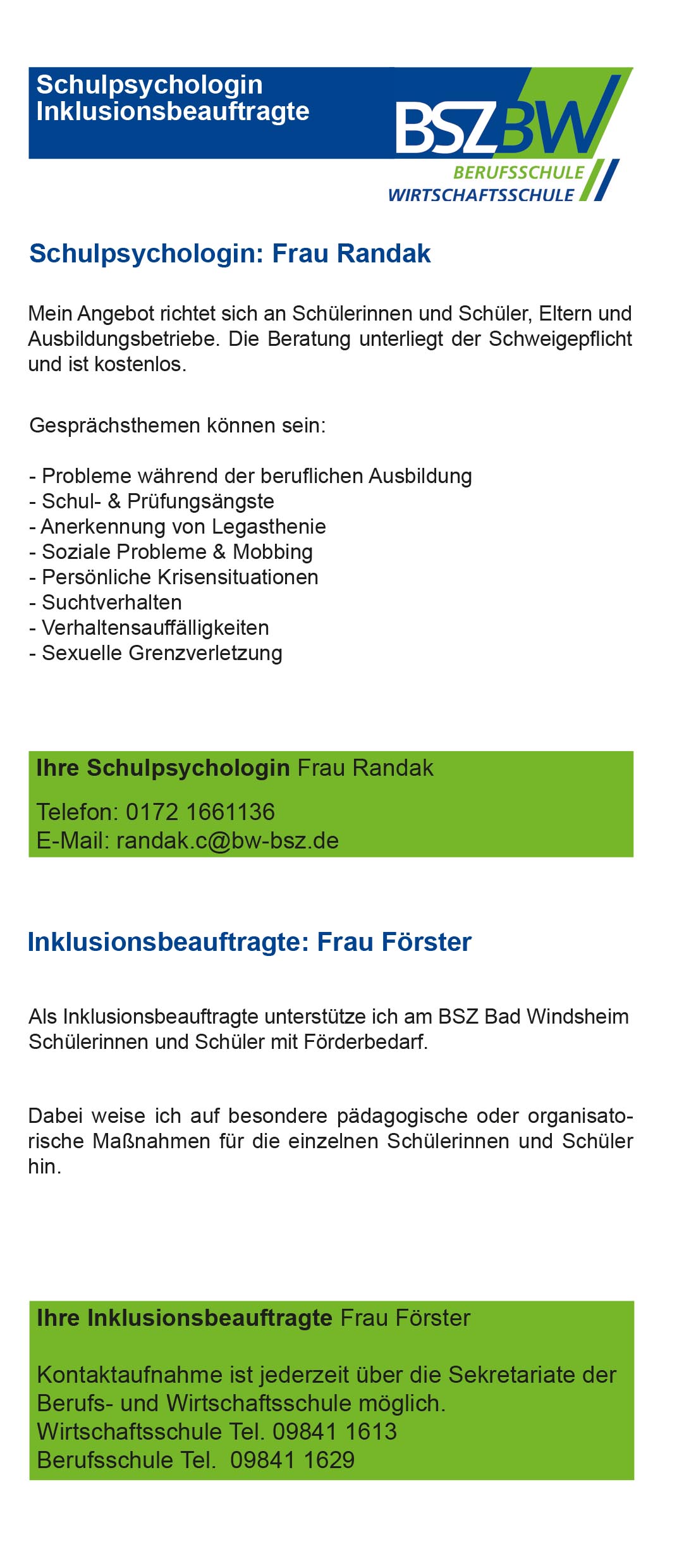 Schulpsychologin
Inklusionsbeauftragte

BSZBW
BERUFSSCHULE
WIRTSCHAFTSSCHULE

Schulpsychologin: Frau Randak

Mein Angebot richtet sich an Schülerinnen und Schüler, Eltern und Ausbildungsbetriebe. Die Beratung unterliegt der Schweigepflicht und ist kostenlos.

Gesprächsthemen können sein:

- Probleme während der beruflichen Ausbildung
- Schul- & Prüfungsängste
- Anerkennung von Legasthenie
- Soziale Probleme & Mobbing
- Persönliche Krisensituationen
- Suchtverhalten
- Verhaltensauffälligkeiten
- Sexuelle Grenzverletzung

Ihre Schulpsychologin Frau Randak

Telefon: 0172 1661136
E-Mail: randak.c@bw-bsz.de

Inklusionsbeauftragte: Frau Förster

Als Inklusionsbeauftragte unterstütze ich am BSZ Bad Windsheim Schülerinnen und Schüler mit Förderbedarf.

Dabei weise ich auf besondere pädagogische oder organisatorische Maßnahmen für die einzelnen Schülerinnen und Schüler hin.

Ihre Inklusionsbeauftragte Frau Förster

Kontaktaufnahme ist jederzeit über die Sekretariate der Berufs- und Wirtschaftsschule möglich.
Wirtschaftsschule Tel. 09841 1613
Berufsschule Tel. 09841 1629